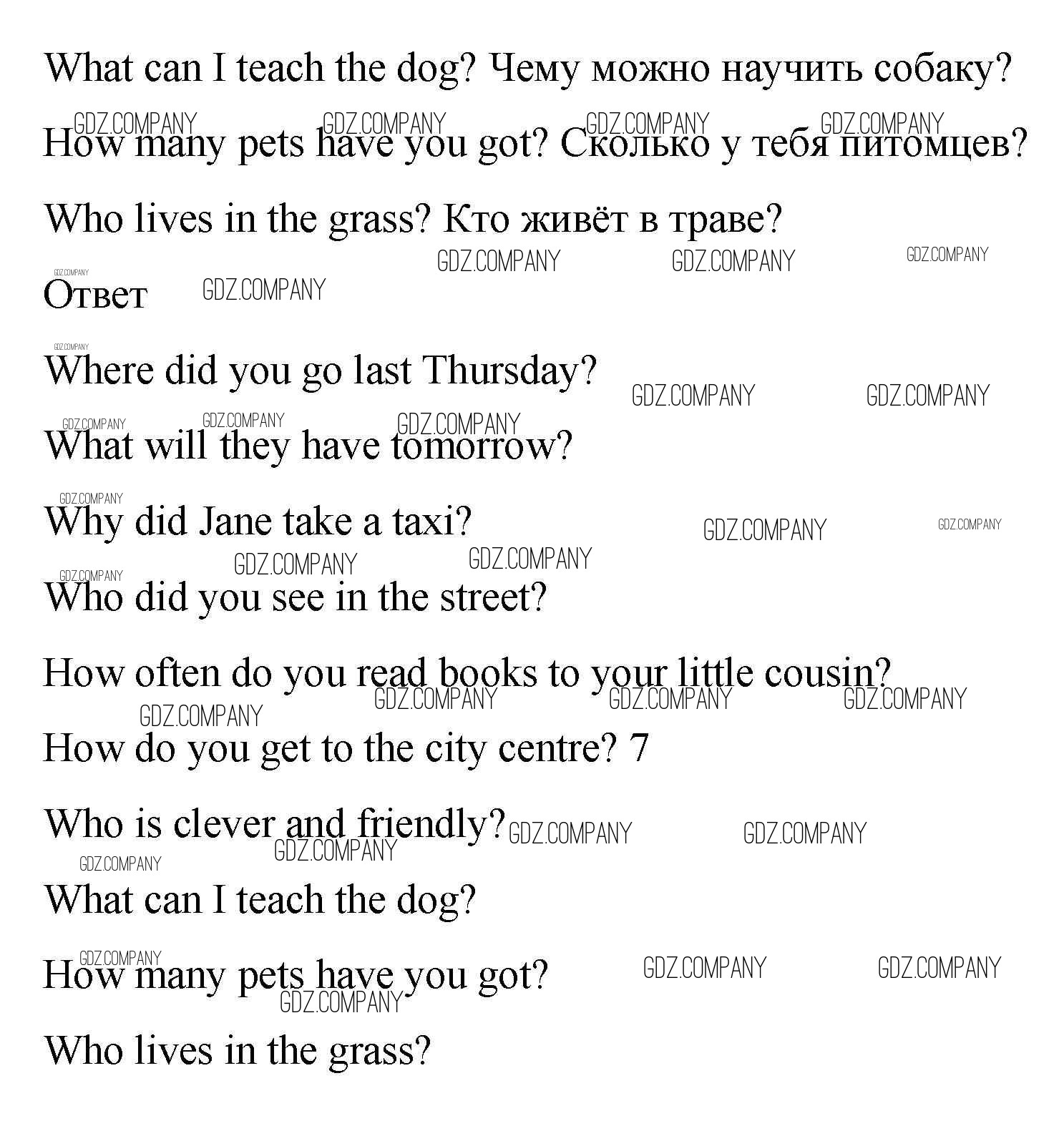 What can I teach the dog? Чему можно научить собаку?

GDZ.COMPANY GDZ.COMPANY GDZ.COMPANY GDZ.COMPANY
How many pets have you got? Сколько у тебя питомцев?

Who lives in the grass? Кто живёт в траве?

GDZ.COMPANY GDZ.COMPANY GDZ.COMPANY GDZ.COMPANY
Ответ GDZ.COMPANY

GDZ.COMPANY
Where did you go last Thursday? GDZ.COMPANY GDZ.COMPANY

GDZ.COMPANY GDZ.COMPANY GDZ.COMPANY
What will they have tomorrow?

GDZ.COMPANY
Why did Jane take a taxi? GDZ.COMPANY GDZ.COMPANY

GDZ.COMPANY GDZ.COMPANY GDZ.COMPANY
Who did you see in the street?

How often do you read books to your little cousin?
GDZ.COMPANY GDZ.COMPANY GDZ.COMPANY GDZ.COMPANY

How do you get to the city centre? 7

Who is clever and friendly? GDZ.COMPANY GDZ.COMPANY
GDZ.COMPANY GDZ.COMPANY

What can I teach the dog?

GDZ.COMPANY
How many pets have you got? GDZ.COMPANY GDZ.COMPANY
GDZ.COMPANY

Who lives in the grass?